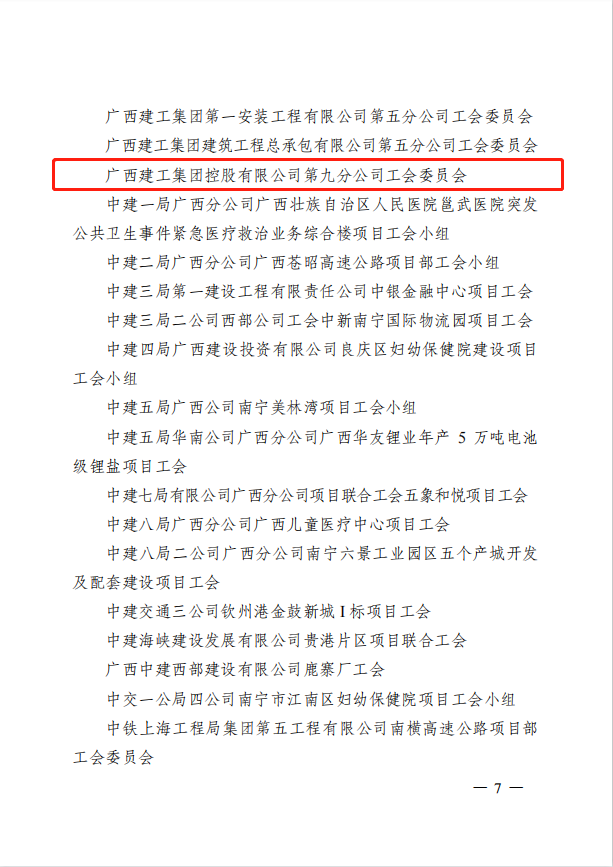 广西建工集团第一安装工程有限公司第五分公司工会委员会

广西建工集团建筑工程总承包有限公司第五分公司工会委员会

广西建工集团控股有限公司第九分公司工会委员会

中建一局广西分公司广西壮族自治区人民医院邕武医院突发公共卫生事件紧急医疗救治业务综合楼项目工会小组

中建二局广西分公司广西苍昭高速公路项目部工会小组

中建三局第一建设工程有限责任公司中银金融中心项目工会

中建三局二公司西部公司工会中新南宁国际物流园项目工会

中建四局广西建设投资有限公司良庆区妇幼保健院建设项目工会小组

中建五局广西公司南宁美林湾项目工会小组

中建五局华南公司广西分公司广西华友锂业年产 5 万吨电池级锂盐项目工会

中建七局有限公司广西分公司项目联合工会五象和悦项目工会

中建八局广西分公司广西儿童医疗中心项目工会

中建八局二公司广西分公司南宁六景工业园区五个产城开发及配套建设项目工会

中建交通三公司钦州港金鼓新城 I 标项目工会

中建海峡建设发展有限公司贵港片区项目联合工会

广西中建西部建设有限公司鹿寨厂工会

中交一公局四公司南宁市江南区妇幼保健院项目工会小组

中铁上海工程局集团第五工程有限公司南横高速公路项目部工会委员会

— 7 —